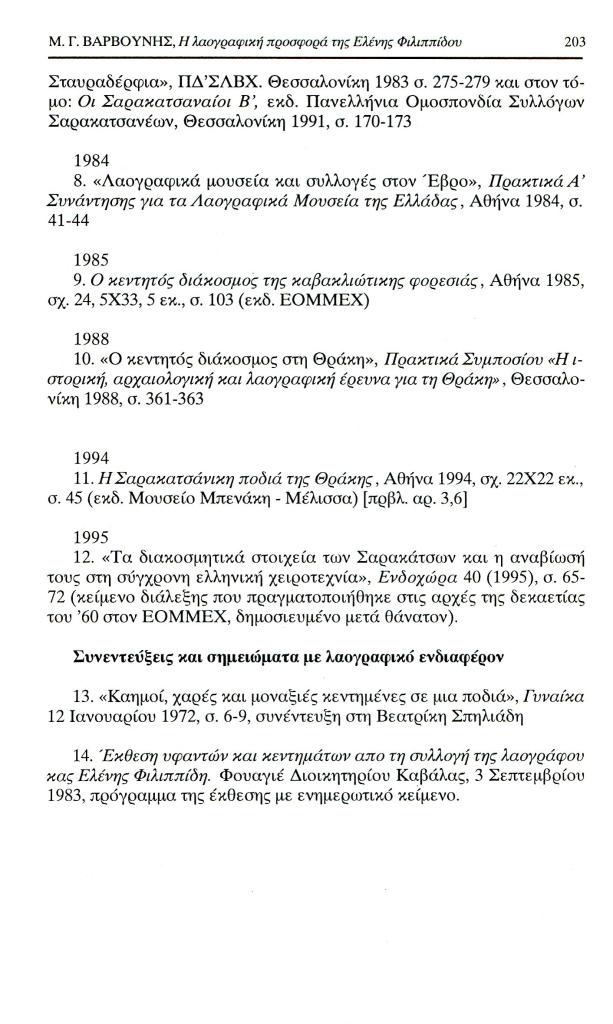 Μ. Γ. ΒΑΡΒΟΥΝΗΣ, Η λαογραφική προσφορά της Ελένης Φιλιππίδου 203

Σταυραδέρφια», ΠΔ'ΣΛΒΧ. Θεσσαλονίκη 1983 σ. 275-279 και στον τόμο: Οι Σαρακατσαναίοι Β', εκδ. Πανελλήνια Ομοσπονδία Συλλόγων Σαρακατσανέων, Θεσσαλονίκη 1991, σ. 170-173

1984
8. «Λαογραφικά μουσεία και συλλογές στον Έβρο», Πρακτικά Α' Συνάντησης για τα Λαογραφικά Μουσεία της Ελλάδας, Αθήνα 1984, σ. 41-44

1985
9. Ο κεντητός διάκοσμος της καβακλιώτικης φορεσιάς, Αθήνα 1985, σχ. 24, 5Χ33, 5 εκ., σ. 103 (εκδ. ΕΟΜΜΕΧ)

1988
10. «Ο κεντητός διάκοσμος στη Θράκη», Πρακτικά Συμποσίου «Η ιστορική, αρχαιολογική και λαογραφική έρευνα για τη Θράκη», Θεσσαλονίκη 1988, σ. 361-363

1994
11. Η Σαρακατσάνικη ποδιά της Θράκης, Αθήνα 1994, σχ. 22Χ22 εκ., σ. 45 (εκδ. Μουσείο Μπενάκη - Μέλισσα) [πρβλ. αρ. 3,6]

1995
12. «Τα διακοσμητικά στοιχεία των Σαρακάτσων και η αναβίωσή τους στη σύγχρονη ελληνική χειροτεχνία», Ενδοχώρα 40 (1995), σ. 65-72 (κείμενο διάλεξης που πραγματοποιήθηκε στις αρχές της δεκαετίας του '60 στον ΕΟΜΜΕΧ, δημοσιευμένο μετά θάνατον).

Συνεντεύξεις και σημειώματα με λαογραφικό ενδιαφέρον

13. «Καημοί, χαρές και μοναξιές κεντημένες σε μια ποδιά», Γυναίκα 12 Ιανουαρίου 1972, σ. 6-9, συνέντευξη στη Βεατρίκη Σπηλιάδη

14. Έκθεση υφαντών και κεντημάτων απο τη συλλογή της λαογράφου κας Ελένης Φιλιππίδη. Φουαγιέ Διοικητηρίου Καβάλας, 3 Σεπτεμβρίου 1983, πρόγραμμα της έκθεσης με ενημερωτικό κείμενο.